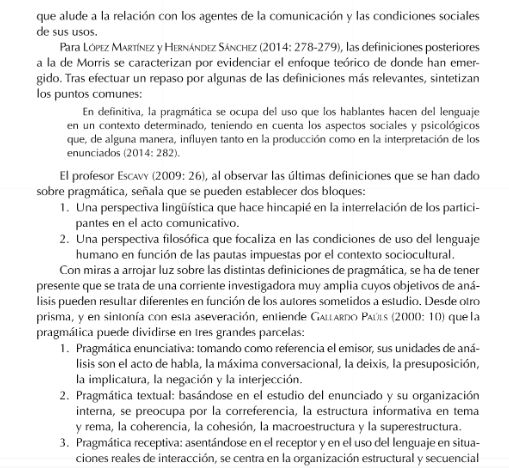 que alude a la relación con los agentes de la comunicación y las condiciones sociales de sus usos.

Para López Martínez y Hernández Sánchez (2014: 278-279), las definiciones posteriores a la de Morris se caracterizan por evidenciar el enfoque teórico de donde han emergido. Tras efectuar un repaso por algunas de las definiciones más relevantes, sintetizan los puntos comunes:

En definitiva, la pragmática se ocupa del uso que los hablantes hacen del lenguaje en un contexto determinado, teniendo en cuenta los aspectos sociales y psicológicos que, de alguna manera, influyen tanto en la producción como en la interpretación de los enunciados (2014: 282).

El profesor Escavy (2009: 26), al observar las últimas definiciones que se han dado sobre pragmática, señala que se pueden establecer dos bloques:

1. Una perspectiva lingüística que hace hincapié en la interrelación de los participantes en el acto comunicativo.
2. Una perspectiva filosófica que focaliza en las condiciones de uso del lenguaje humano en función de las pautas impuestas por el contexto sociocultural.

Con miras a arrojar luz sobre las distintas definiciones de pragmática, se ha de tener presente que se trata de una corriente investigadora muy amplia cuyos objetivos de análisis pueden resultar diferentes en función de los autores sometidos a estudio. Desde otro prisma, y en sintonía con esta aseveración, entiende Gallardo Paúls (2000: 10) que la pragmática puede dividirse en tres grandes parcelas:

1. Pragmática enunciativa: tomando como referencia el emisor, sus unidades de análisis son el acto de habla, la máxima conversacional, la deixis, la presuposición, la implicatura, la negación y la interjección.
2. Pragmática textual: basándose en el estudio del enunciado y su organización interna, se preocupa por la correferencia, la estructura informativa en tema y rema, la coherencia, la cohesión, la macroestructura y la superestructura.
3. Pragmática receptiva: asentándose en el receptor y en el uso del lenguaje en situaciones reales de interacción, se centra en la organización estructural y secuencial